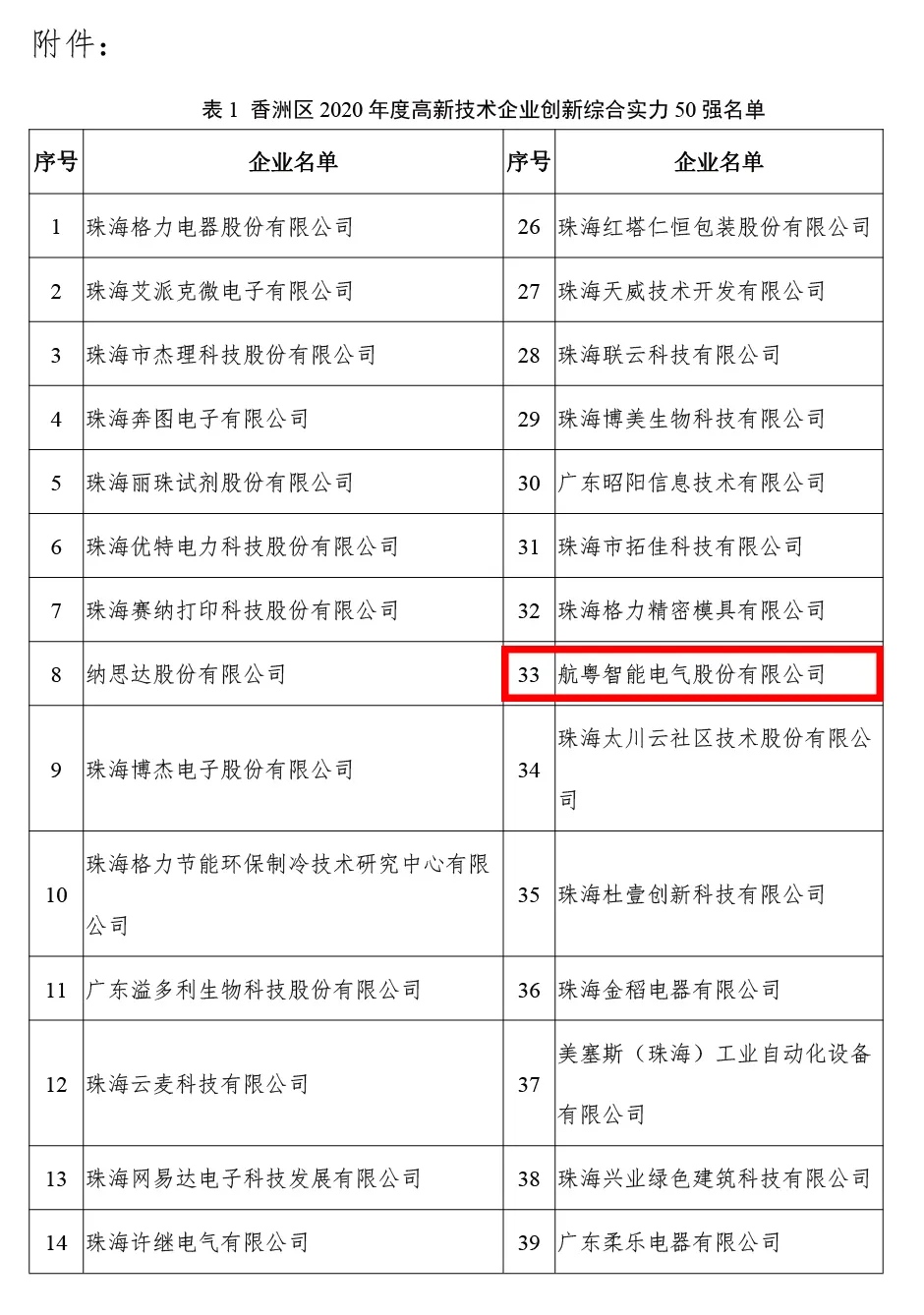 附件：

表 1 香洲区 2020 年度高新技术企业创新综合实力 50 强名单

| 序号 | 企业名单 | 序号 | 企业名单 |
|---|---|---|---|
| 1 | 珠海格力电器股份有限公司 | 26 | 珠海红塔仁恒包装股份有限公司 |
| 2 | 珠海艾派克微电子有限公司 | 27 | 珠海天威技术开发有限公司 |
| 3 | 珠海市杰理科技股份有限公司 | 28 | 珠海联云科技有限公司 |
| 4 | 珠海奔图电子有限公司 | 29 | 珠海博美生物科技有限公司 |
| 5 | 珠海丽珠试剂股份有限公司 | 30 | 广东昭阳信息技术有限公司 |
| 6 | 珠海优特电力科技股份有限公司 | 31 | 珠海市拓佳科技有限公司 |
| 7 | 珠海赛纳打印科技股份有限公司 | 32 | 珠海格力精密模具有限公司 |
| 8 | 纳思达股份有限公司 | 33 | 航粤智能电气股份有限公司 |
| 9 | 珠海博杰电子股份有限公司 | 34 | 珠海太川云社区技术股份有限公司 |
| 10 | 珠海格力节能环保制冷技术研究中心有限公司 | 35 | 珠海杜壹创新科技有限公司 |
| 11 | 广东溢多利生物科技股份有限公司 | 36 | 珠海金稻电器有限公司 |
| 12 | 珠海云麦科技有限公司 | 37 | 美塞斯（珠海）工业自动化设备有限公司 |
| 13 | 珠海网易达电子科技发展有限公司 | 38 | 珠海兴业绿色建筑科技有限公司 |
| 14 | 珠海许继电气有限公司 | 39 | 广东柔乐电器有限公司 |